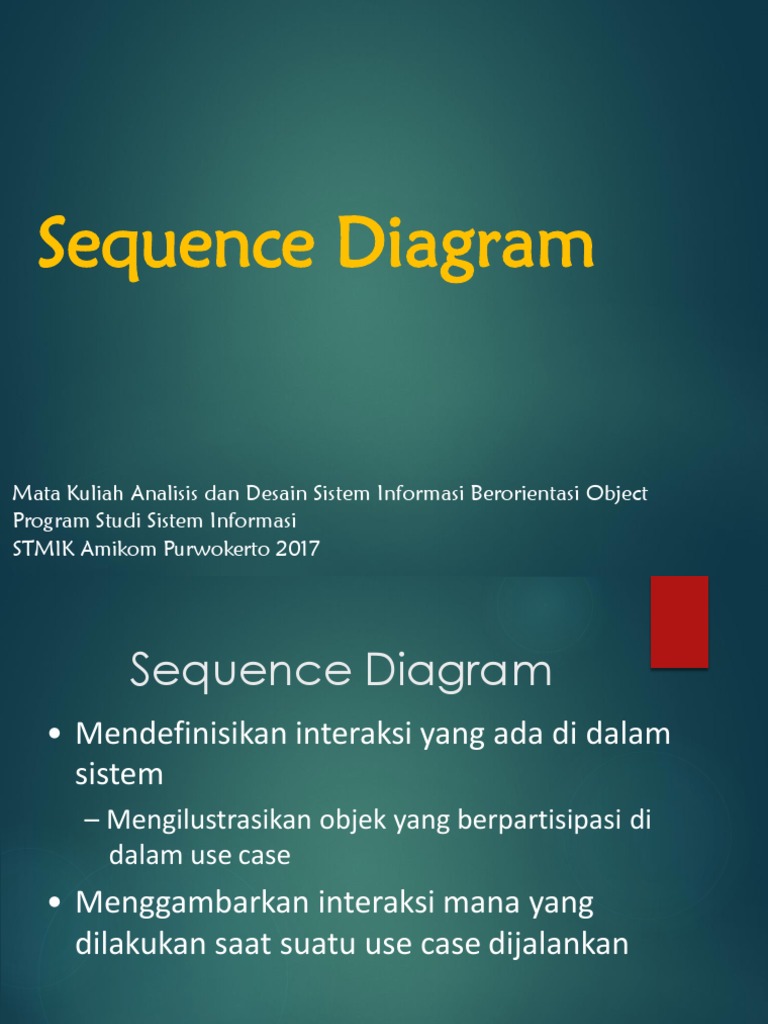 Sequence Diagram

Mata Kuliah Analisis dan Desain Sistem Informasi Berorientasi Object
Program Studi Sistem Informasi
STMIK Amikom Purwokerto 2017

Sequence Diagram

• Mendefinisikan interaksi yang ada di dalam sistem
– Mengilustrasikan objek yang berpartisipasi di dalam use case
• Menggambarkan interaksi mana yang dilakukan saat suatu use case dijalankan